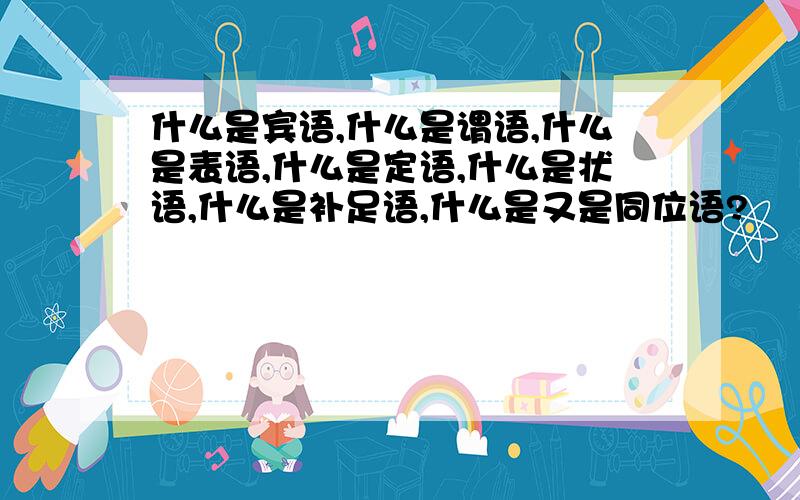 什么是宾语,什么是谓语,什么是表语,什么是定语,什么是状语,什么是补足语,什么是又是同位语?